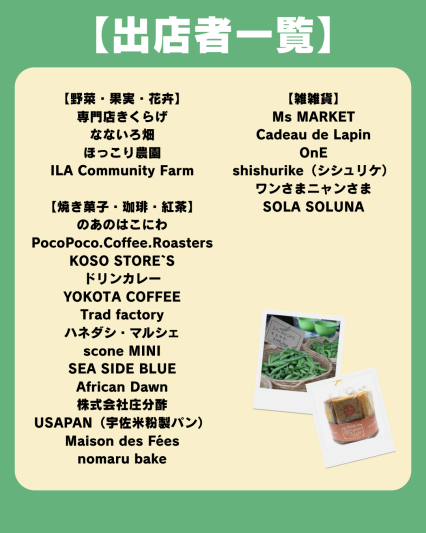 【出店者一覧】

【野菜・果実・花卉】
専門店きくらげ
なないろ畑
ほっこり農園
ILA Community Farm

【焼き菓子・珈琲・紅茶】
のあのはこにわ
PocoPoco.Coffee.Roasters
KOSO STORE`S
ドリンカレー
YOKOTA COFFEE
Trad factory
ハネダシ・マルシェ
scone MINI
SEA SIDE BLUE
African Dawn
株式会社庄分酢
USAPAN（宇佐米粉製パン）
Maison des Fées
nomaru bake

【雑雑貨】
Ms MARKET
Cadeau de Lapin
OnE
shishurike（シシュリケ）
ワンさまニャンさま
SOLA SOLUNA